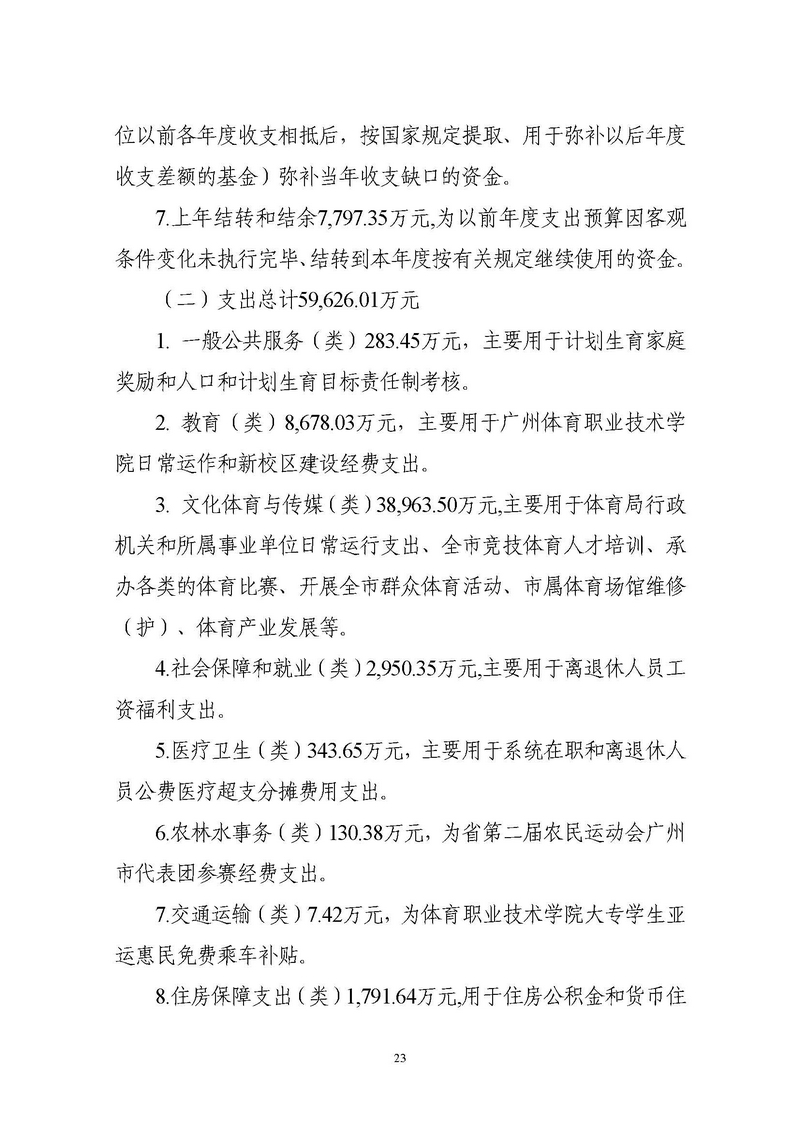 位以前各年度收支相抵后，按国家规定提取、用于弥补以后年度收支差额的基金）弥补当年收支缺口的资金。

7.上年结转和结余7,797.35万元,为以前年度支出预算因客观条件变化未执行完毕、结转到本年度按有关规定继续使用的资金。

（二）支出总计59,626.01万元

1. 一般公共服务（类）283.45万元，主要用于计划生育家庭奖励和人口和计划生育目标责任制考核。

2. 教育（类）8,678.03万元，主要用于广州体育职业技术学院日常运作和新校区建设经费支出。

3. 文化体育与传媒（类）38,963.50万元,主要用于体育局行政机关和所属事业单位日常运行支出、全市竞技体育人才培训、承办各类的体育比赛、开展全市群众体育活动、市属体育场馆维修（护）、体育产业发展等。

4.社会保障和就业（类）2,950.35万元,主要用于离退休人员工资福利支出。

5.医疗卫生（类）343.65万元，主要用于系统在职和离退休人员公费医疗超支分摊费用支出。

6.农林水事务（类）130.38万元，为省第二届农民运动会广州市代表团参赛经费支出。

7.交通运输（类）7.42万元，为体育职业技术学院大专学生亚运惠民免费乘车补贴。

8.住房保障支出（类）1,791.64万元,用于住房公积金和货币住

23